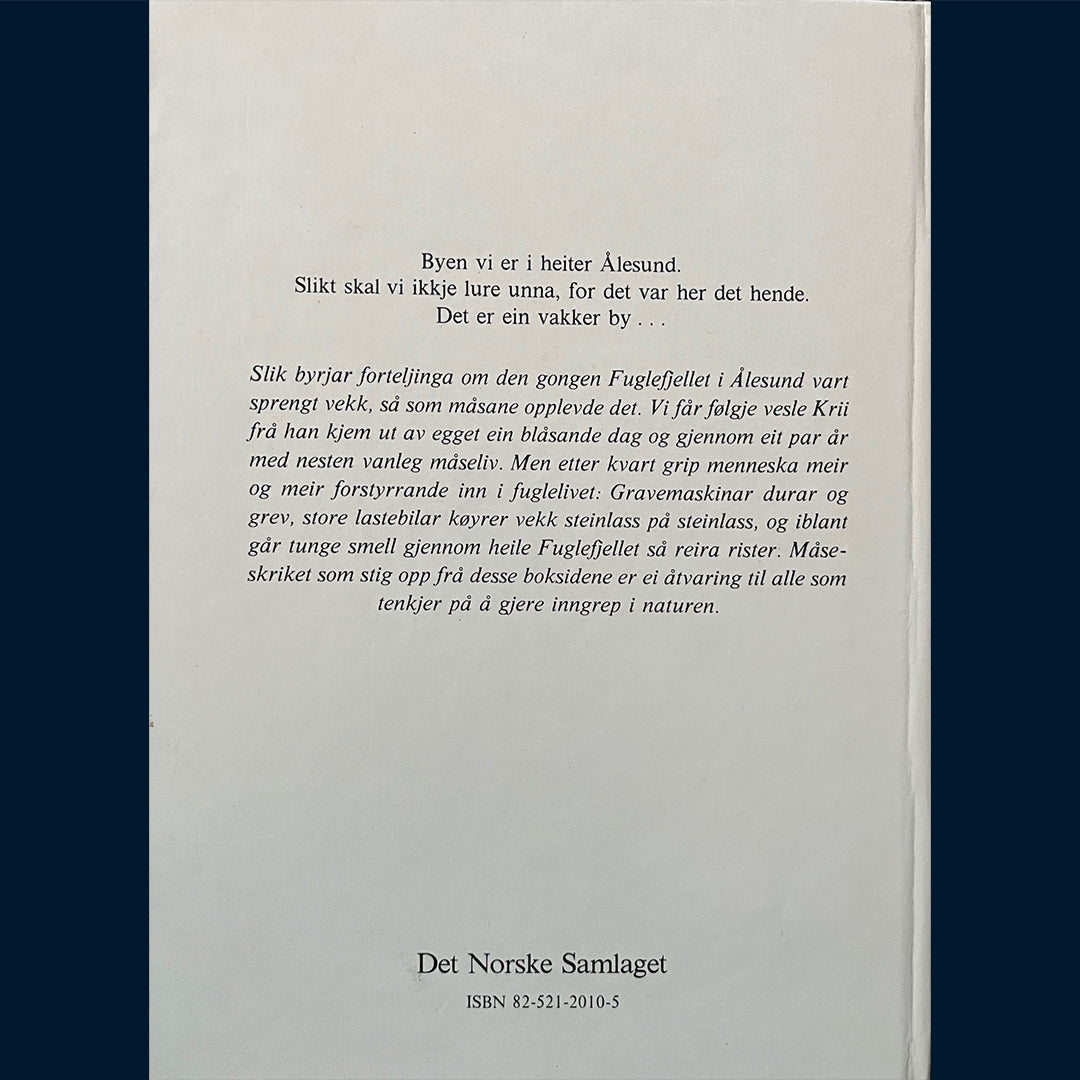 Byen vi er i heiter Ålesund.
Slikt skal vi ikkje lure unna, for det var her det hende.
Det er ein vakker by . . .

Slik byrjar forteljinga om den gongen Fuglefjellet i Ålesund vart sprengt vekk, så som måsane opplevde det. Vi får følgje vesle Krii frå han kjem ut av egget ein blåsande dag og gjennom eit par år med nesten vanleg måseliv. Men etter kvart grip menneska meir og meir forstyrrande inn i fuglelivet: Gravemaskinar durar og grev, store lastebilar køyrer vekk steinlass på steinlass, og iblant går tunge smell gjennom heile Fuglefjellet så reira rister. Måseskriket som stig opp frå desse boksidene er ei åtvaring til alle som tenkjer på å gjere inngrep i naturen.

Det Norske Samlaget

ISBN 82-521-2010-5